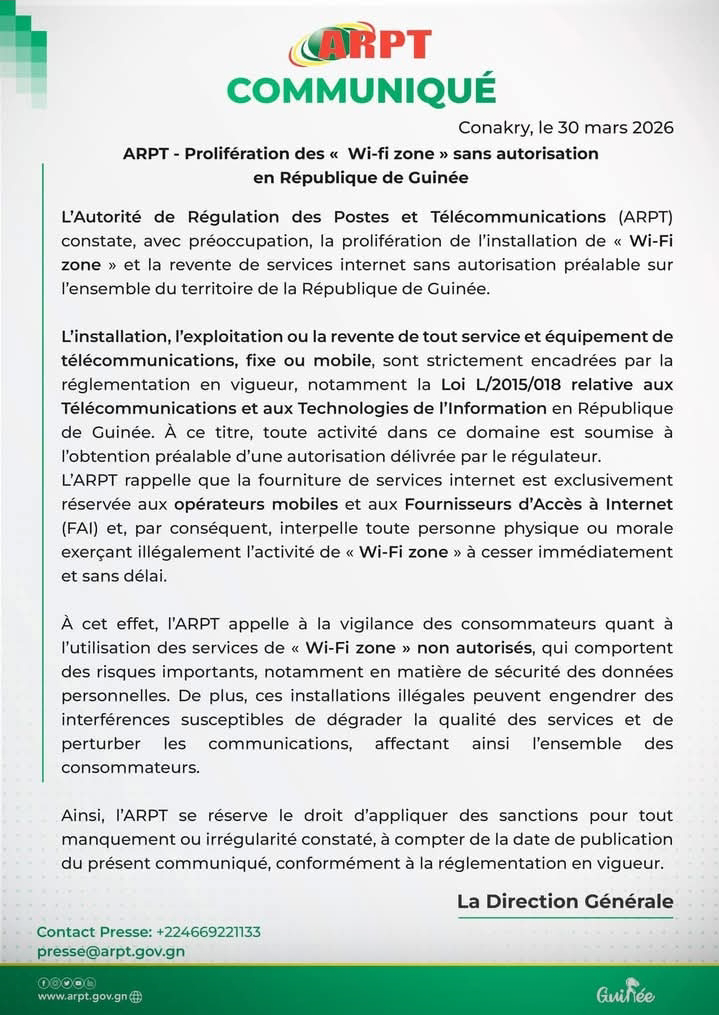 ARPT

COMMUNIQUÉ

Conakry, le 30 mars 2026

ARPT - Prolifération des « Wi-fi zone » sans autorisation en République de Guinée

L'Autorité de Régulation des Postes et Télécommunications (ARPT) constate, avec préoccupation, la prolifération de l'installation de « Wi-Fi zone » et la revente de services internet sans autorisation préalable sur l'ensemble du territoire de la République de Guinée.

L'installation, l'exploitation ou la revente de tout service et équipement de télécommunications, fixe ou mobile, sont strictement encadrées par la réglementation en vigueur, notamment la Loi L/2015/018 relative aux Télécommunications et aux Technologies de l'Information en République de Guinée. À ce titre, toute activité dans ce domaine est soumise à l'obtention préalable d'une autorisation délivrée par le régulateur.
L'ARPT rappelle que la fourniture de services internet est exclusivement réservée aux opérateurs mobiles et aux Fournisseurs d'Accès à Internet (FAI) et, par conséquent, interpelle toute personne physique ou morale exerçant illégalement l'activité de « Wi-Fi zone » à cesser immédiatement et sans délai.

À cet effet, l'ARPT appelle à la vigilance des consommateurs quant à l'utilisation des services de « Wi-Fi zone » non autorisés, qui comportent des risques importants, notamment en matière de sécurité des données personnelles. De plus, ces installations illégales peuvent engendrer des interférences susceptibles de dégrader la qualité des services et de perturber les communications, affectant ainsi l'ensemble des consommateurs.

Ainsi, l'ARPT se réserve le droit d'appliquer des sanctions pour tout manquement ou irrégularité constaté, à compter de la date de publication du présent communiqué, conformément à la réglementation en vigueur.

La Direction Générale

Contact Presse: +224669221133
presse@arpt.gov.gn

www.arpt.gov.gn

Guinée